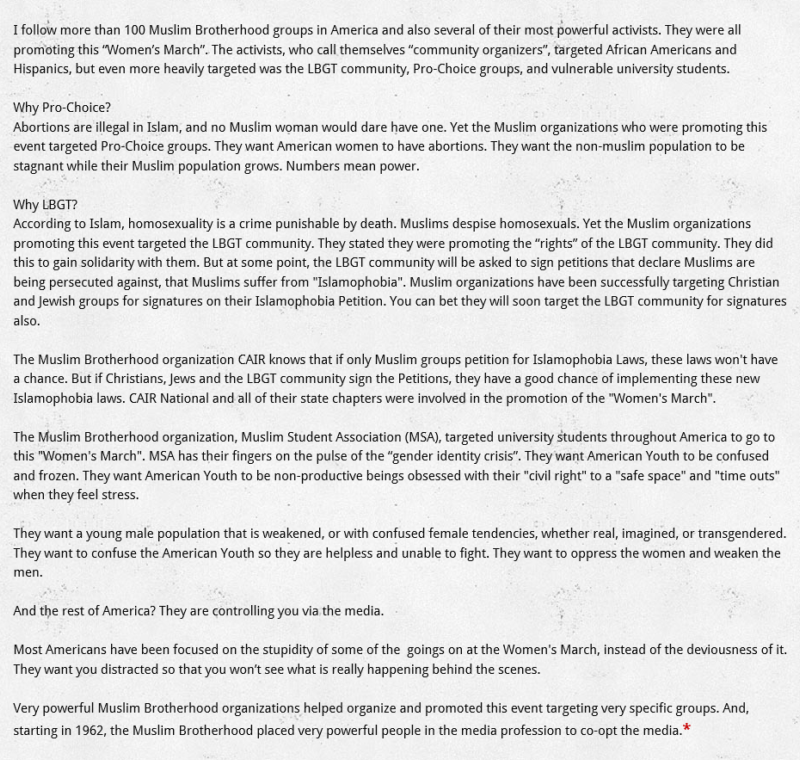 I follow more than 100 Muslim Brotherhood groups in America and also several of their most powerful activists. They were all promoting this "Women's March". The activists, who call themselves "community organizers", targeted African Americans and Hispanics, but even more heavily targeted was the LBGT community, Pro-Choice groups, and vulnerable university students.

Why Pro-Choice?
Abortions are illegal in Islam, and no Muslim woman would dare have one. Yet the Muslim organizations who were promoting this event targeted Pro-Choice groups. They want American women to have abortions. They want the non-muslim population to be stagnant while their Muslim population grows. Numbers mean power.

Why LBGT?
According to Islam, homosexuality is a crime punishable by death. Muslims despise homosexuals. Yet the Muslim organizations promoting this event targeted the LBGT community. They stated they were promoting the "rights" of the LBGT community. They did this to gain solidarity with them. But at some point, the LBGT community will be asked to sign petitions that declare Muslims are being persecuted against, that Muslims suffer from "Islamophobia". Muslim organizations have been successfully targeting Christian and Jewish groups for signatures on their Islamophobia Petition. You can bet they will soon target the LBGT community for signatures also.

The Muslim Brotherhood organization CAIR knows that if only Muslim groups petition for Islamophobia Laws, these laws won't have a chance. But if Christians, Jews and the LBGT community sign the Petitions, they have a good chance of implementing these new Islamophobia laws. CAIR National and all of their state chapters were involved in the promotion of the "Women's March".

The Muslim Brotherhood organization, Muslim Student Association (MSA), targeted university students throughout America to go to this "Women's March". MSA has their fingers on the pulse of the "gender identity crisis". They want American Youth to be confused and frozen. They want American Youth to be non-productive beings obsessed with their "civil right" to a "safe space" and "time outs" when they feel stress.

They want a young male population that is weakened, or with confused female tendencies, whether real, imagined, or transgendered. They want to confuse the American Youth so they are helpless and unable to fight. They want to oppress the women and weaken the men.

And the rest of America? They are controlling you via the media.

Most Americans have been focused on the stupidity of some of the goings on at the Women's March, instead of the deviousness of it. They want you distracted so that you won't see what is really happening behind the scenes.

Very powerful Muslim Brotherhood organizations helped organize and promoted this event targeting very specific groups. And, starting in 1962, the Muslim Brotherhood placed very powerful people in the media profession to co-opt the media.*